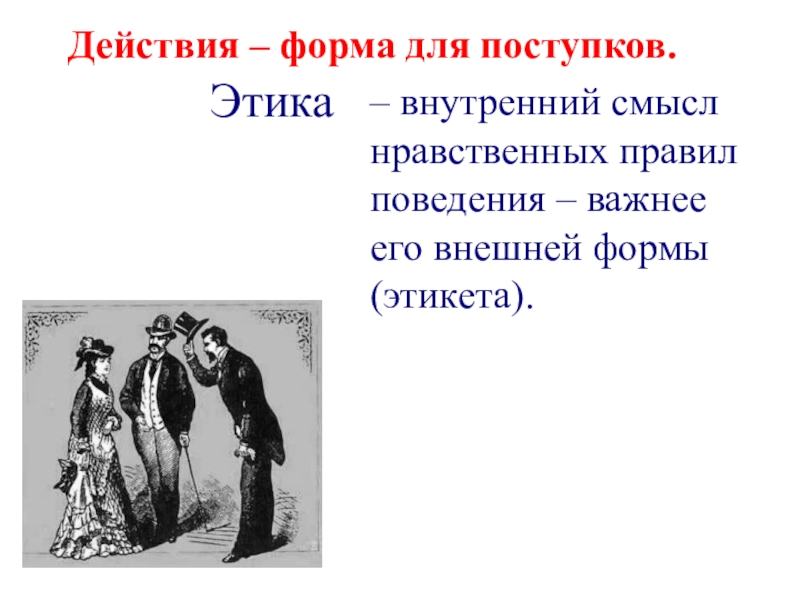 Действия – форма для поступков.

Этика – внутренний смысл нравственных правил поведения – важнее его внешней формы (этикета).